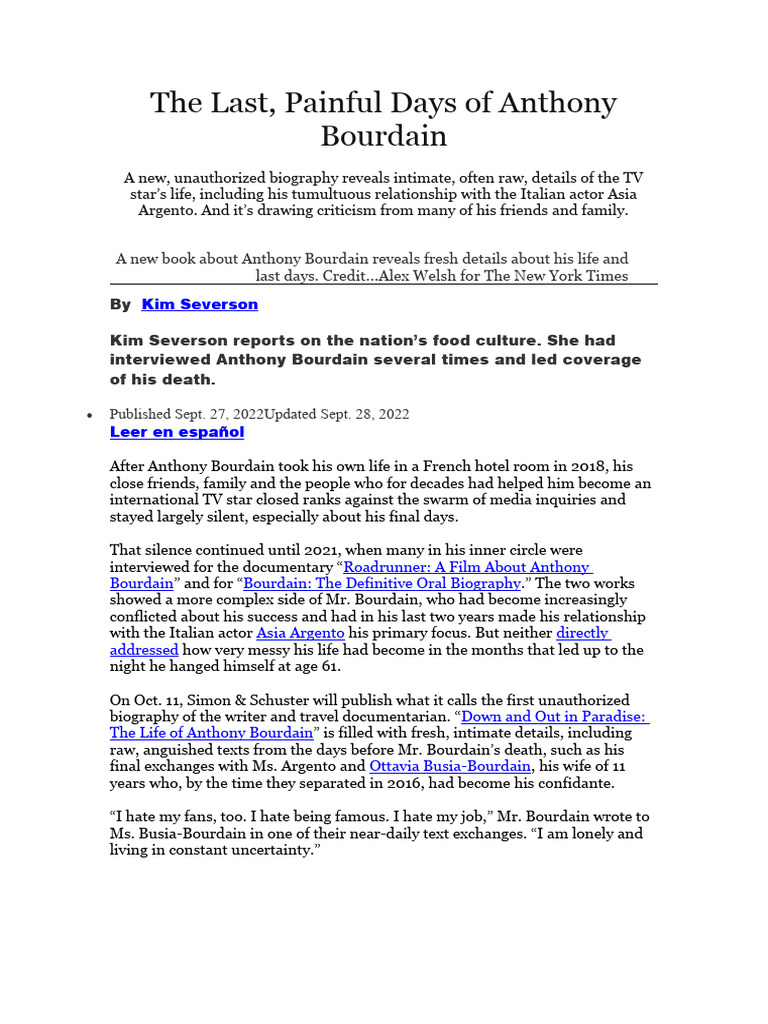 The Last, Painful Days of Anthony Bourdain

A new, unauthorized biography reveals intimate, often raw, details of the TV star's life, including his tumultuous relationship with the Italian actor Asia Argento. And it's drawing criticism from many of his friends and family.

A new book about Anthony Bourdain reveals fresh details about his life and last days. Credit...Alex Welsh for The New York Times

By Kim Severson

Kim Severson reports on the nation's food culture. She had interviewed Anthony Bourdain several times and led coverage of his death.

• Published Sept. 27, 2022Updated Sept. 28, 2022
Leer en español

After Anthony Bourdain took his own life in a French hotel room in 2018, his close friends, family and the people who for decades had helped him become an international TV star closed ranks against the swarm of media inquiries and stayed largely silent, especially about his final days.

That silence continued until 2021, when many in his inner circle were interviewed for the documentary "Roadrunner: A Film About Anthony Bourdain" and for "Bourdain: The Definitive Oral Biography." The two works showed a more complex side of Mr. Bourdain, who had become increasingly conflicted about his success and had in his last two years made his relationship with the Italian actor Asia Argento his primary focus. But neither directly addressed how very messy his life had become in the months that led up to the night he hanged himself at age 61.

On Oct. 11, Simon & Schuster will publish what it calls the first unauthorized biography of the writer and travel documentarian. "Down and Out in Paradise: The Life of Anthony Bourdain" is filled with fresh, intimate details, including raw, anguished texts from the days before Mr. Bourdain's death, such as his final exchanges with Ms. Argento and Ottavia Busia-Bourdain, his wife of 11 years who, by the time they separated in 2016, had become his confidante.

"I hate my fans, too. I hate being famous. I hate my job," Mr. Bourdain wrote to Ms. Busia-Bourdain in one of their near-daily text exchanges. "I am lonely and living in constant uncertainty."